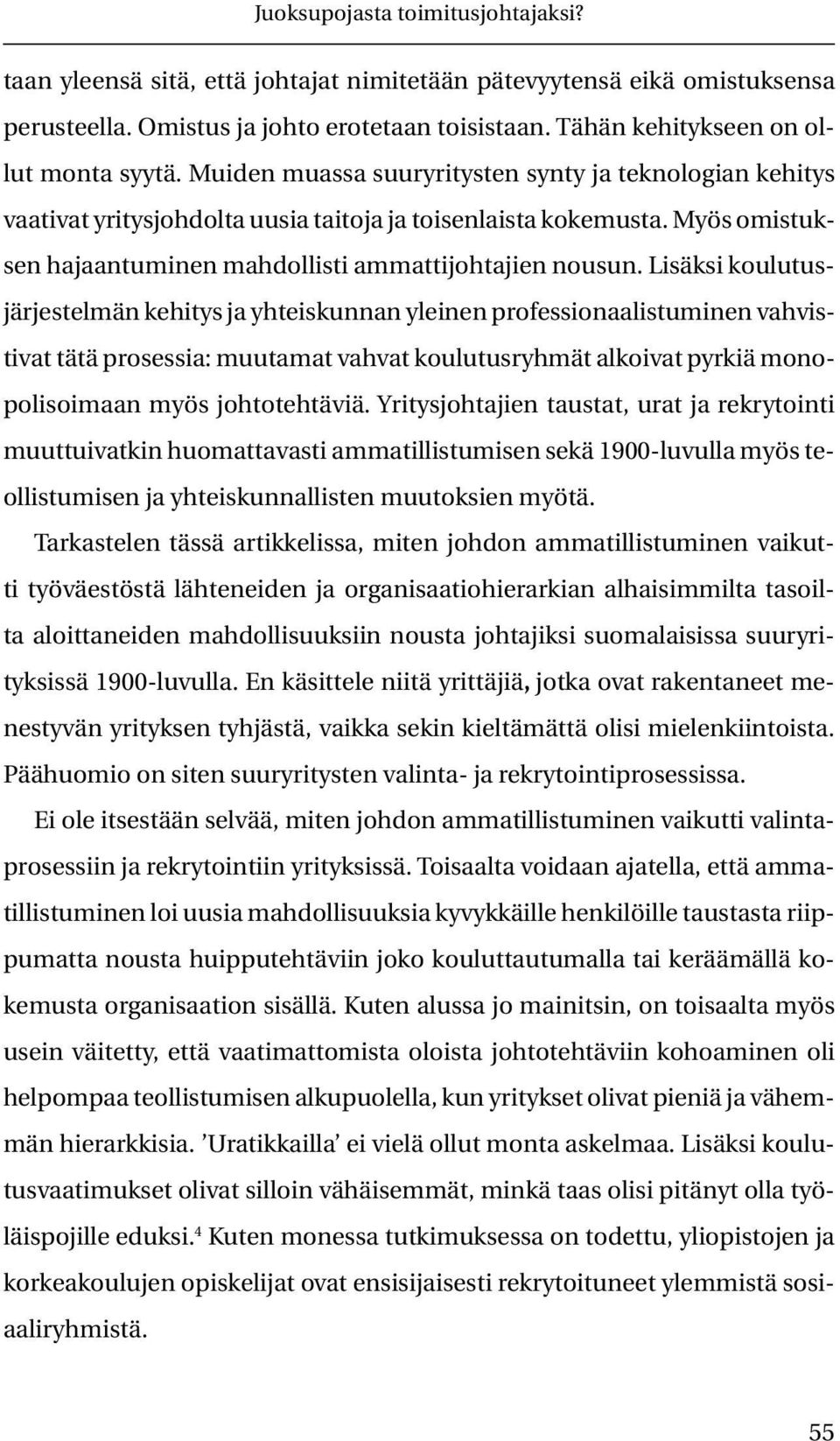 Juoksupojasta toimitusjohtajaksi?

taan yleensä sitä, että johtajat nimitetään pätevyytensä eikä omistuksensa perusteella. Omistus ja johto erotetaan toisistaan. Tähän kehitykseen on ollut monta syytä. Muiden muassa suuryritysten synty ja teknologian kehitys vaativat yritysjohdolta uusia taitoja ja toisenlaista kokemusta. Myös omistuksen hajaantuminen mahdollisti ammattijohtajien nousun. Lisäksi koulutusjärjestelmän kehitys ja yhteiskunnan yleinen professionaalistuminen vahvistivat tätä prosessia: muutamat vahvat koulutusryhmät alkoivat pyrkiä monopolisoimaan myös johtotehtäviä. Yritysjohtajien taustat, urat ja rekrytointi muuttuivatkin huomattavasti ammatillistumisen sekä 1900-luvulla myös teollistumisen ja yhteiskunnallisten muutoksien myötä.

Tarkastelen tässä artikkelissa, miten johdon ammatillistuminen vaikutti työväestöstä lähteneiden ja organisaatiohierarkian alhaisimmilta tasoilta aloittaneiden mahdollisuuksiin nousta johtajiksi suomalaisissa suuryrityksissä 1900-luvulla. En käsittele niitä yrittäjiä, jotka ovat rakentaneet menestyvän yrityksen tyhjästä, vaikka sekin kieltämättä olisi mielenkiintoista. Päähuomio on siten suuryritysten valinta- ja rekrytointiprosessissa.

Ei ole itsestään selvää, miten johdon ammatillistuminen vaikutti valintaprosessiin ja rekrytointiin yrityksissä. Toisaalta voidaan ajatella, että ammatillistuminen loi uusia mahdollisuuksia kyvykkäille henkilöille taustasta riippumatta nousta huipputehtäviin joko kouluttautumalla tai keräämällä kokemusta organisaation sisällä. Kuten alussa jo mainitsin, on toisaalta myös usein väitetty, että vaatimattomista oloista johtotehtäviin kohoaminen oli helpompaa teollistumisen alkupuolella, kun yritykset olivat pieniä ja vähemmän hierarkkisia. ’Uratikkailla’ ei vielä ollut monta askelmaa. Lisäksi koulutusvaatimukset olivat silloin vähäisemmät, minkä taas olisi pitänyt olla työläispojille eduksi.$^4$ Kuten monessa tutkimuksessa on todettu, yliopistojen ja korkeakoulujen opiskelijat ovat ensisijaisesti rekrytoituneet ylemmistä sosiaaliryhmistä.

55